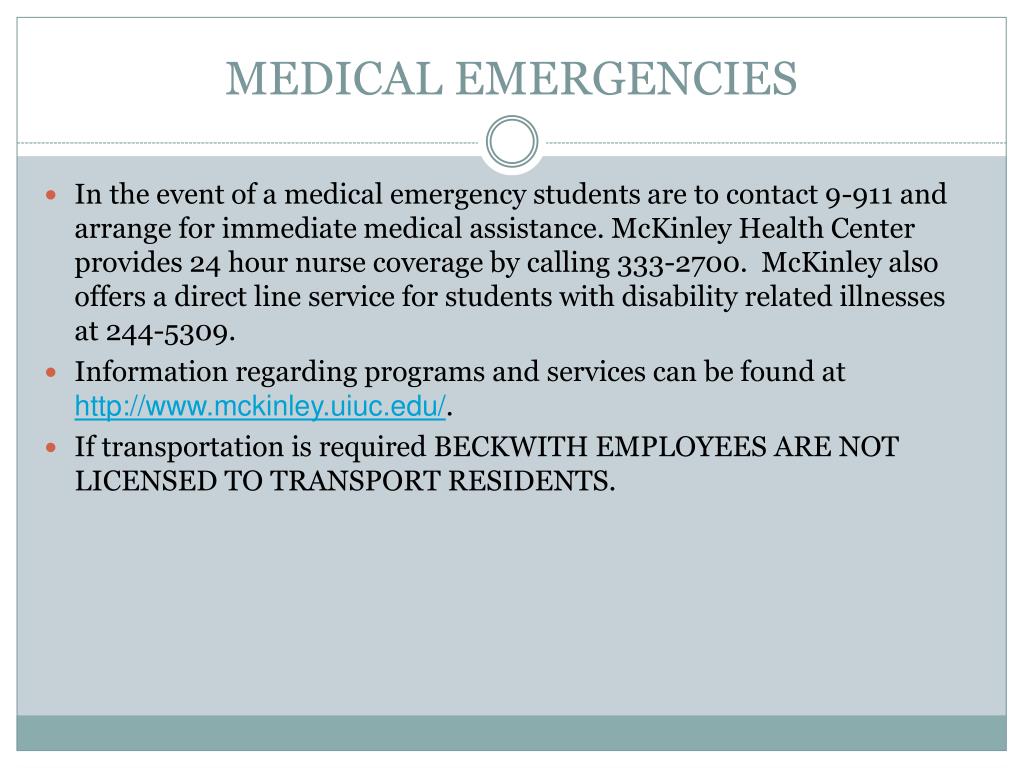 MEDICAL EMERGENCIES

- In the event of a medical emergency students are to contact 9-911 and arrange for immediate medical assistance. McKinley Health Center provides 24 hour nurse coverage by calling 333-2700. McKinley also offers a direct line service for students with disability related illnesses at 244-5309.
- Information regarding programs and services can be found at http://www.mckinley.uiuc.edu/.
- If transportation is required BECKWITH EMPLOYEES ARE NOT LICENSED TO TRANSPORT RESIDENTS.